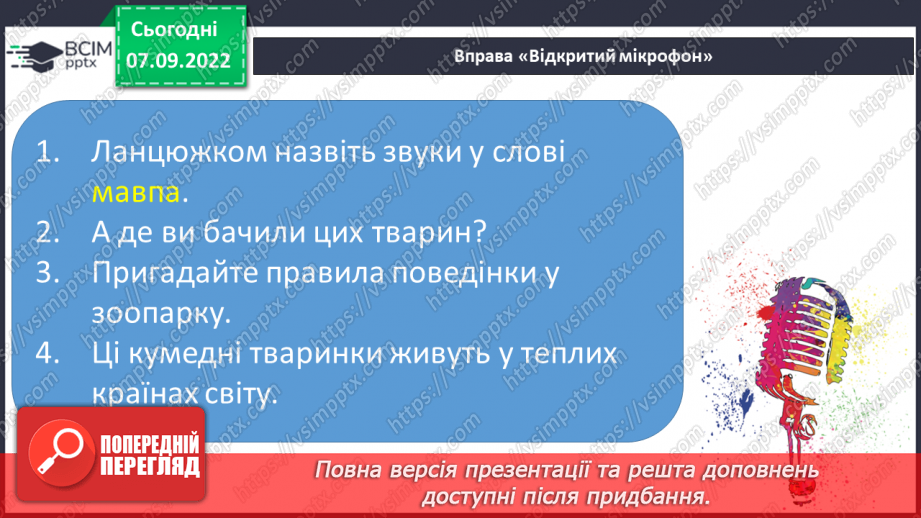 ВСІМ pptx

Сьогодні
07.09.2022

Вправа «Відкритий мікрофон»

1. Ланцюжком назвіть звуки у слові мавпа.
2. А де ви бачили цих тварин?
3. Пригадайте правила поведінки у зоопарку.
4. Ці кумедні тваринки живуть у теплих країнах світу.

ПОПЕРЕДНІЙ ПЕРЕГЛЯД

Повна версія презентації та решта доповнень доступні після придбання.

https://vsimpptx.com